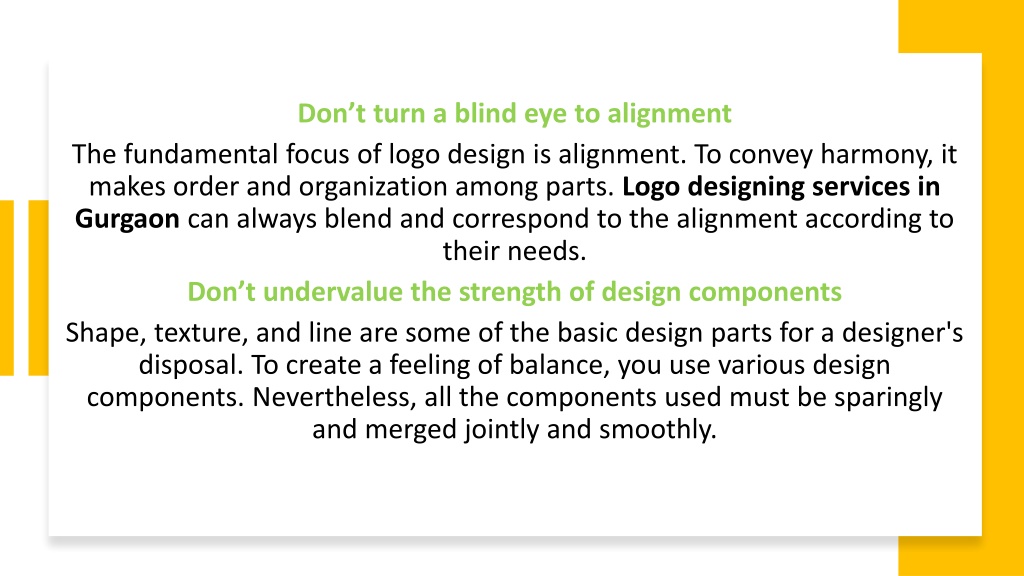 Don’t turn a blind eye to alignment

The fundamental focus of logo design is alignment. To convey harmony, it makes order and organization among parts. Logo designing services in Gurgaon can always blend and correspond to the alignment according to their needs.

Don’t undervalue the strength of design components

Shape, texture, and line are some of the basic design parts for a designer's disposal. To create a feeling of balance, you use various design components. Nevertheless, all the components used must be sparingly and merged jointly and smoothly.